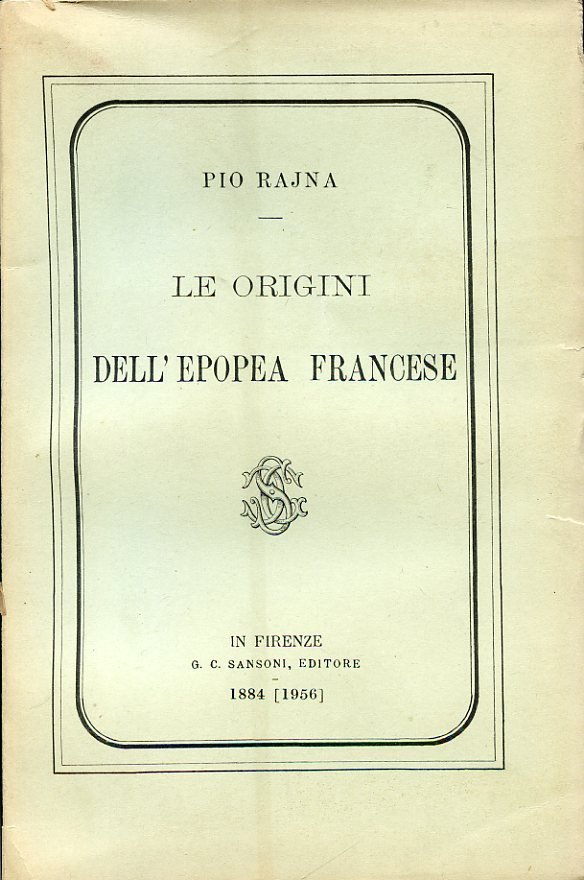 PIO RAJNA

LE ORIGINI

DELL' EPOPEA FRANCESE

IN FIRENZE
G. C. SANSONI, EDITORE
1884 [1956]